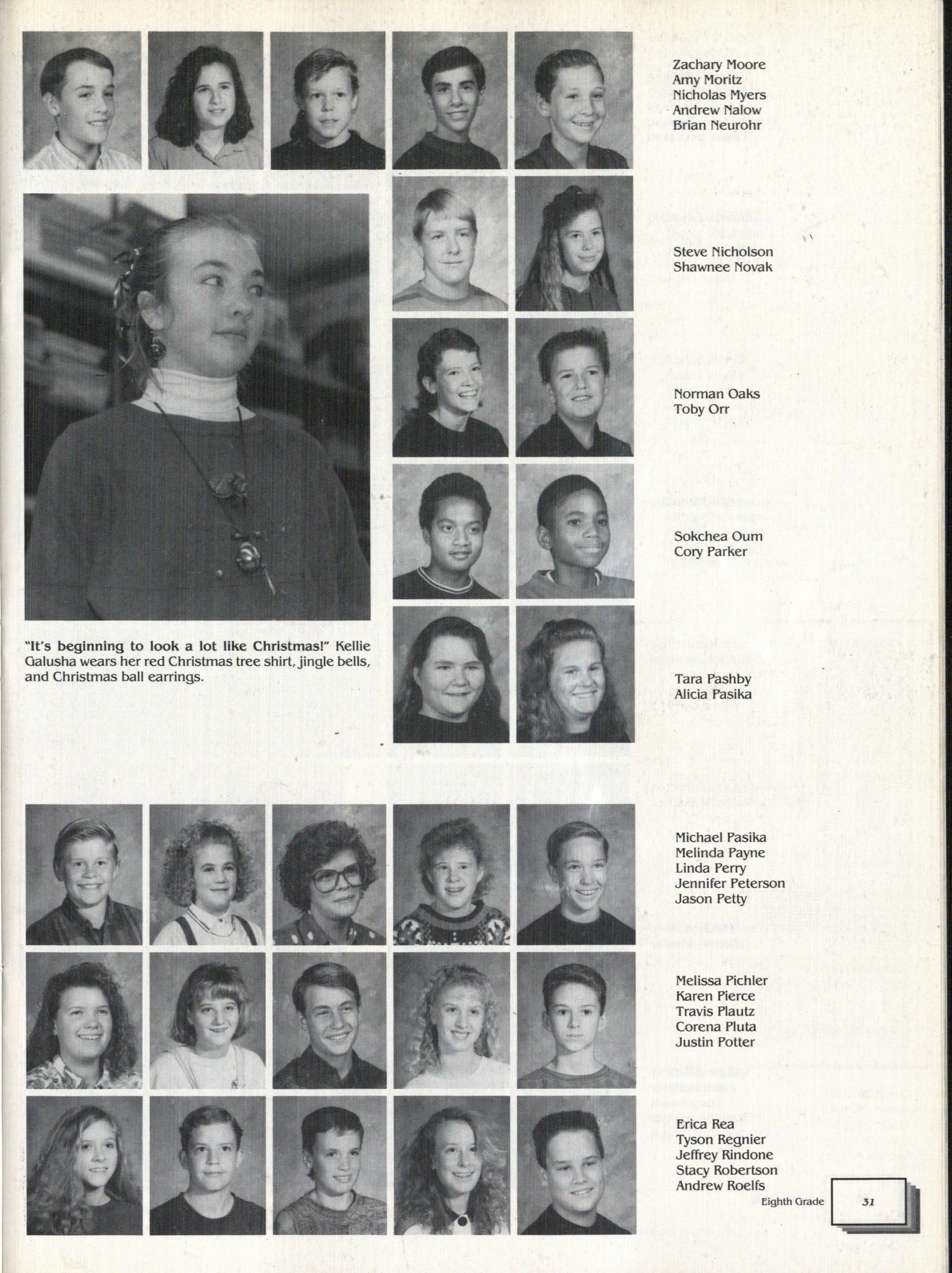 Zachary Moore
Amy Moritz
Nicholas Myers
Andrew Nalow
Brian Neurohr

Steve Nicholson
Shawnee Novak

Norman Oaks
Toby Orr

Sokchea Oum
Cory Parker

"It's beginning to look a lot like Christmas!" Kellie Galusha wears her red Christmas tree shirt, jingle bells, and Christmas ball earrings.

Tara Pashby
Alicia Pasika

Michael Pasika
Melinda Payne
Linda Perry
Jennifer Peterson
Jason Petty

Melissa Pichler
Karen Pierce
Travis Plautz
Corena Pluta
Justin Potter

Erica Rea
Tyson Regnier
Jeffrey Rindone
Stacy Robertson
Andrew Roelfs

Eighth Grade 31